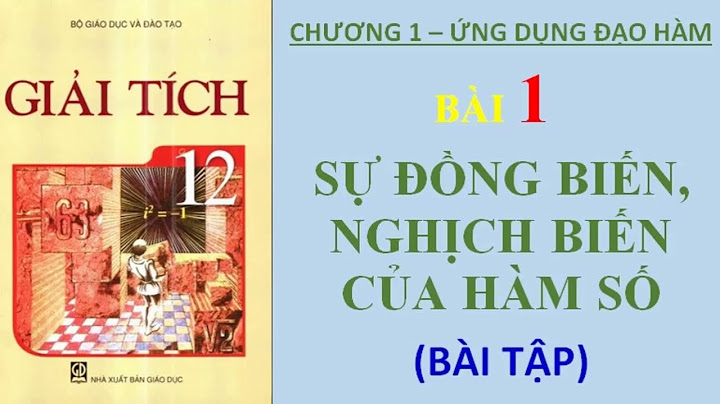 BỘ GIÁO DỤC VÀ ĐÀO TẠO

GIẢI TÍCH

12

63

$i^2 = -1$

$\sqrt{2}$

NHÀ XUẤT BẢN GIÁO DỤC

CHƯƠNG 1 – ỨNG DỤNG ĐẠO HÀM

BÀI 1

SỰ ĐỒNG BIẾN, NGHỊCH BIẾN CỦA HÀM SỐ

(BÀI TẬP)